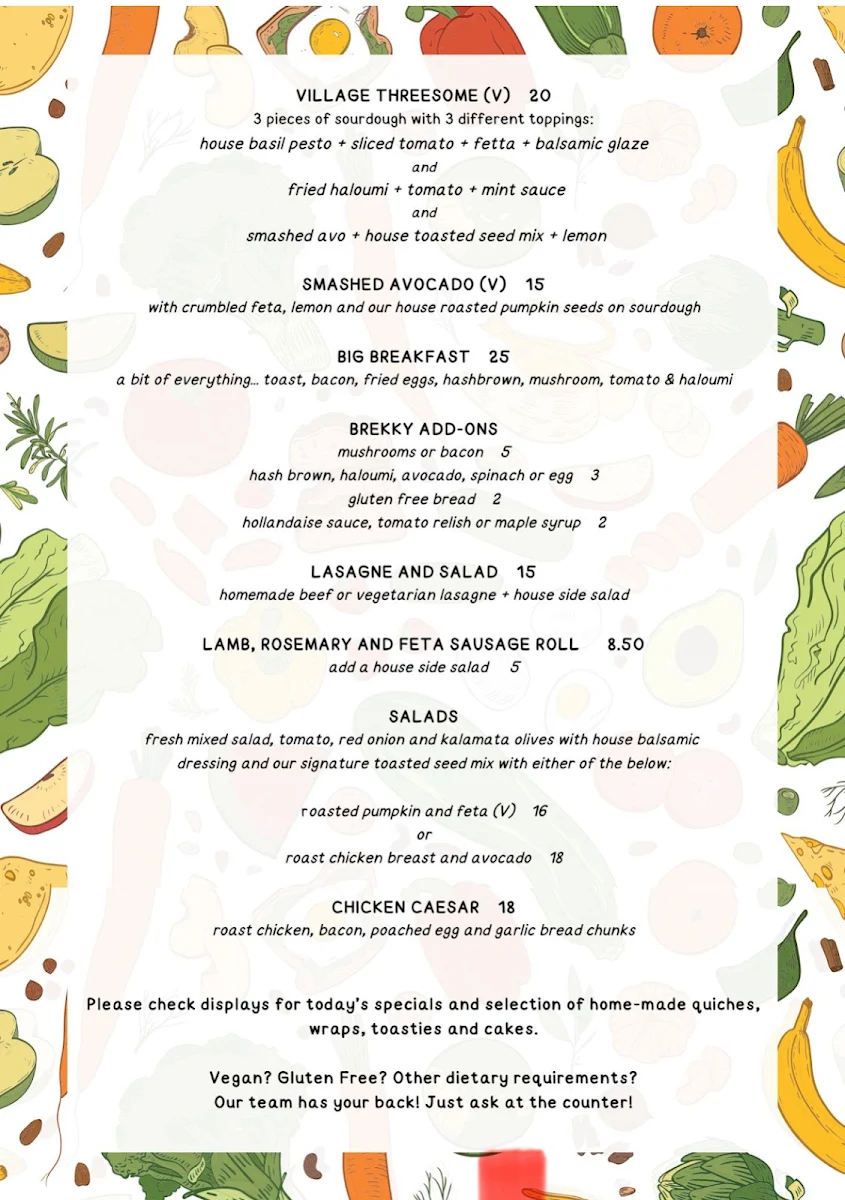 VILLAGE THREESOME (V) 20
3 pieces of sourdough with 3 different toppings:
house basil pesto + sliced tomato + fetta + balsamic glaze
and
fried haloumi + tomato + mint sauce
and
smashed avo + house toasted seed mix + lemon

SMASHED AVOCADO (V) 15
with crumbled feta, lemon and our house roasted pumpkin seeds on sourdough

BIG BREAKFAST 25
a bit of everything... toast, bacon, fried eggs, hashbrown, mushroom, tomato & haloumi

BREKKY ADD-ONS
mushrooms or bacon 5
hash brown, haloumi, avocado, spinach or egg 3
gluten free bread 2
hollandaise sauce, tomato relish or maple syrup 2

LASAGNE AND SALAD 15
homemade beef or vegetarian lasagne + house side salad

LAMB, ROSEMARY AND FETA SAUSAGE ROLL 8.50
add a house side salad 5

SALADS
fresh mixed salad, tomato, red onion and kalamata olives with house balsamic dressing and our signature toasted seed mix with either of the below:

roasted pumpkin and feta (V) 16
or
roast chicken breast and avocado 18

CHICKEN CAESAR 18
roast chicken, bacon, poached egg and garlic bread chunks

Please check displays for today's specials and selection of home-made quiches, wraps, toasties and cakes.

Vegan? Gluten Free? Other dietary requirements?
Our team has your back! Just ask at the counter!